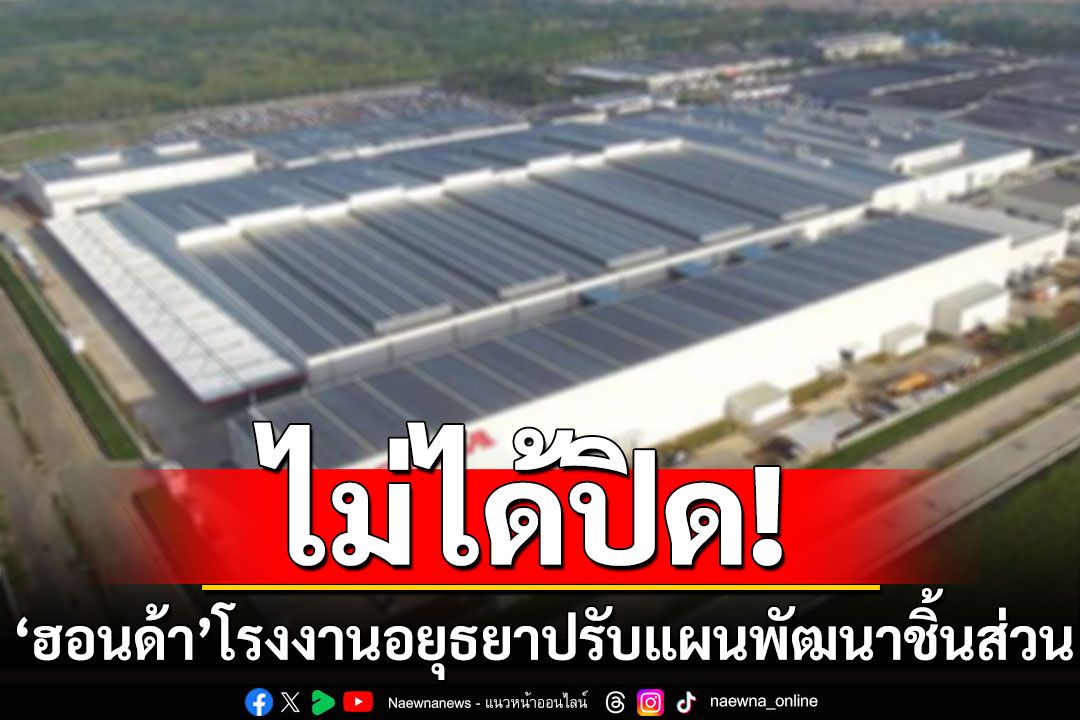 ไม่ได้ปิด!

'ฮอนด้า'โรงงานอยุธยาปรับแผนพัฒนาชิ้นส่วน

Naewnanews - แนวหน้าออนไลน์ naewna_online